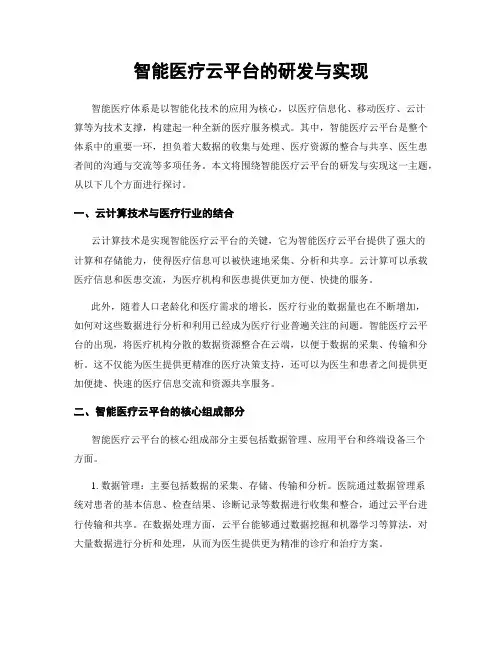 智能医疗云平台的研发与实现

智能医疗体系是以智能化技术的应用为核心，以医疗信息化、移动医疗、云计算等为技术支撑，构建起一种全新的医疗服务模式。其中，智能医疗云平台是整个体系中的重要一环，担负着大数据的收集与处理、医疗资源的整合与共享、医生患者间的沟通与交流等多项任务。本文将围绕智能医疗云平台的研发与实现这一主题，从以下几个方面进行探讨。

一、云计算技术与医疗行业的结合

云计算技术是实现智能医疗云平台的关键，它为智能医疗云平台提供了强大的计算和存储能力，使得医疗信息可以被快速地采集、分析和共享。云计算可以承载医疗信息和医患交流，为医疗机构和医患提供更加方便、快捷的服务。

此外，随着人口老龄化和医疗需求的增长，医疗行业的数据量也在不断增加，如何对这些数据进行分析和利用已经成为医疗行业普遍关注的问题。智能医疗云平台的出现，将医疗机构分散的数据资源整合在云端，以便于数据的采集、传输和分析，这不仅能为医生提供更精准的医疗决策支持，还可以为医生和患者之间提供更加便捷、快速的医疗信息交流和资源共享服务。

二、智能医疗云平台的核心组成部分

智能医疗云平台的核心组成部分主要包括数据管理、应用平台和终端设备三个方面。

1. 数据管理：主要包括数据的采集、存储、传输和分析。医院通过数据管理系统对患者的基本信息、检查结果、诊断记录等数据进行收集和整合，通过云平台进行传输和共享。在数据处理方面，云平台能够通过数据挖掘和机器学习等算法，对大量数据进行分析和处理，从而为医生提供更为精准的诊疗和治疗方案。